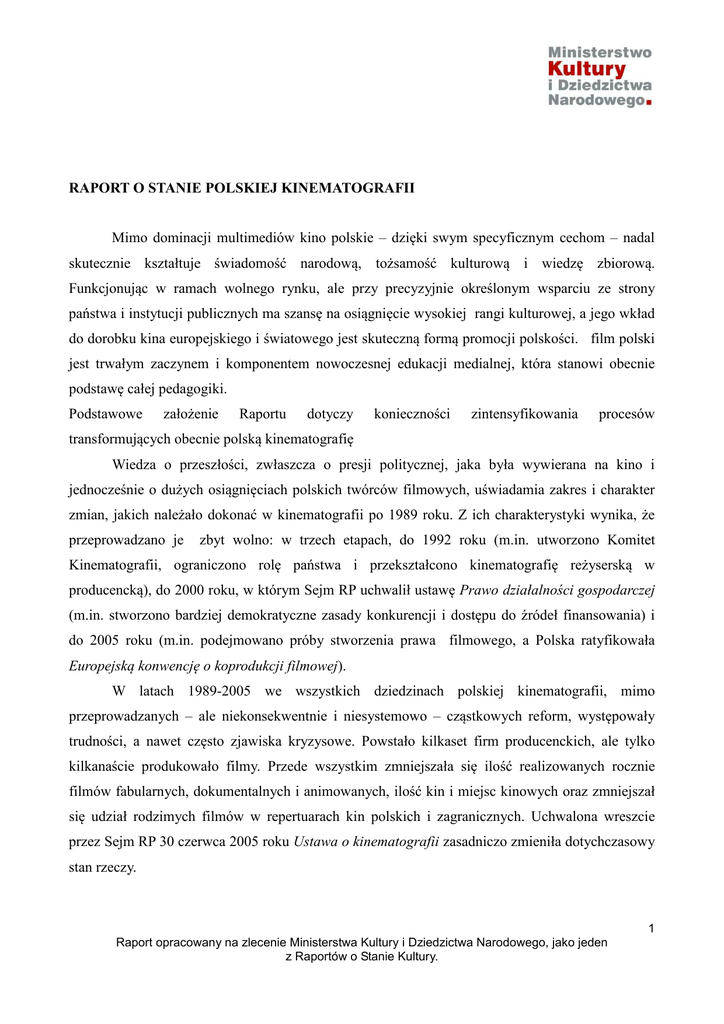 Ministerstwo
Kultury
i Dziedzictwa
Narodowego.

RAPORT O STANIE POLSKIEJ KINEMATOGRAFII

Mimo dominacji multimediów kino polskie – dzięki swym specyficznym cechom – nadal skutecznie kształtuje świadomość narodową, tożsamość kulturową i wiedzę zbiorową. Funkcjonując w ramach wolnego rynku, ale przy precyzyjnie określonym wsparciu ze strony państwa i instytucji publicznych ma szansę na osiągnięcie wysokiej rangi kulturowej, a jego wkład do dorobku kina europejskiego i światowego jest skuteczną formą promocji polskości. film polski jest trwałym zaczynem i komponentem nowoczesnej edukacji medialnej, która stanowi obecnie podstawę całej pedagogiki.
Podstawowe założenie Raportu dotyczy konieczności zintensyfikowania procesów transformujących obecnie polską kinematografię

Wiedza o przeszłości, zwłaszcza o presji politycznej, jaka była wywierana na kino i jednocześnie o dużych osiągnięciach polskich twórców filmowych, uświadamia zakres i charakter zmian, jakich należało dokonać w kinematografii po 1989 roku. Z ich charakterystyki wynika, że przeprowadzano je zbyt wolno: w trzech etapach, do 1992 roku (m.in. utworzono Komitet Kinematografii, ograniczono rolę państwa i przekształcono kinematografię reżyserską w producencką), do 2000 roku, w którym Sejm RP uchwalił ustawę Prawo działalności gospodarczej (m.in. stworzono bardziej demokratyczne zasady konkurencji i dostępu do źródeł finansowania) i do 2005 roku (m.in. podejmowano próby stworzenia prawa filmowego, a Polska ratyfikowała Europejską konwencję o koprodukcji filmowej).

W latach 1989-2005 we wszystkich dziedzinach polskiej kinematografii, mimo przeprowadzanych – ale niekonsekwentnie i niesystemowo – cząstkowych reform, występowały trudności, a nawet często zjawiska kryzysowe. Powstało kilkaset firm producenckich, ale tylko kilkanaście produkowało filmy. Przede wszystkim zmniejszała się ilość realizowanych rocznie filmów fabularnych, dokumentalnych i animowanych, ilość kin i miejsc kinowych oraz zmniejszał się udział rodzimych filmów w repertuarach kin polskich i zagranicznych. Uchwalona wreszcie przez Sejm RP 30 czerwca 2005 roku Ustawa o kinematografii zasadniczo zmieniła dotychczasowy stan rzeczy.

1

Raport opracowany na zlecenie Ministerstwa Kultury i Dziedzictwa Narodowego, jako jeden z Raportów o Stanie Kultury.